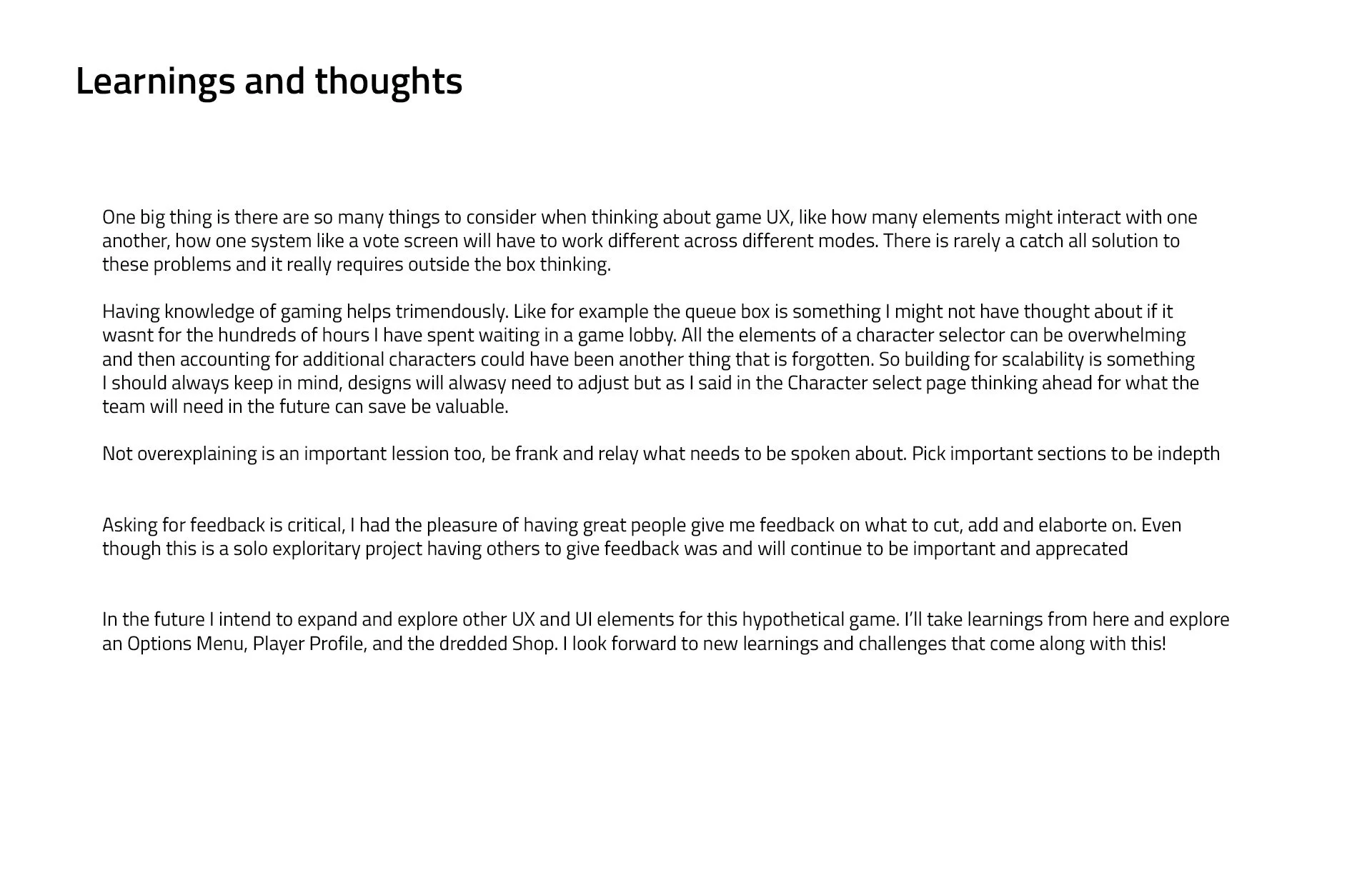 Learnings and thoughts

One big thing is there are so many things to consider when thinking about game UX, like how many elements might interact with one another, how one system like a vote screen will have to work different across different modes. There is rarely a catch all solution to these problems and it really requires outside the box thinking.

Having knowledge of gaming helps trimendously. Like for example the queue box is something I might not have thought about if it wasnt for the hundreds of hours I have spent waiting in a game lobby. All the elements of a character selector can be overwhelming and then accounting for additional characters could have been another thing that is forgotten. So building for scalability is something I should always keep in mind, designs will alwasy need to adjust but as I said in the Character select page thinking ahead for what the team will need in the future can save be valuable.

Not overexplaining is an important lession too, be frank and relay what needs to be spoken about. Pick important sections to be indepth

Asking for feedback is critical, I had the pleasure of having great people give me feedback on what to cut, add and elaborte on. Even though this is a solo exploritary project having others to give feedback was and will continue to be important and apprecated

In the future I intend to expand and explore other UX and UI elements for this hypothetical game. I'll take learnings from here and explore an Options Menu, Player Profile, and the dredded Shop. I look forward to new learnings and challenges that come along with this!